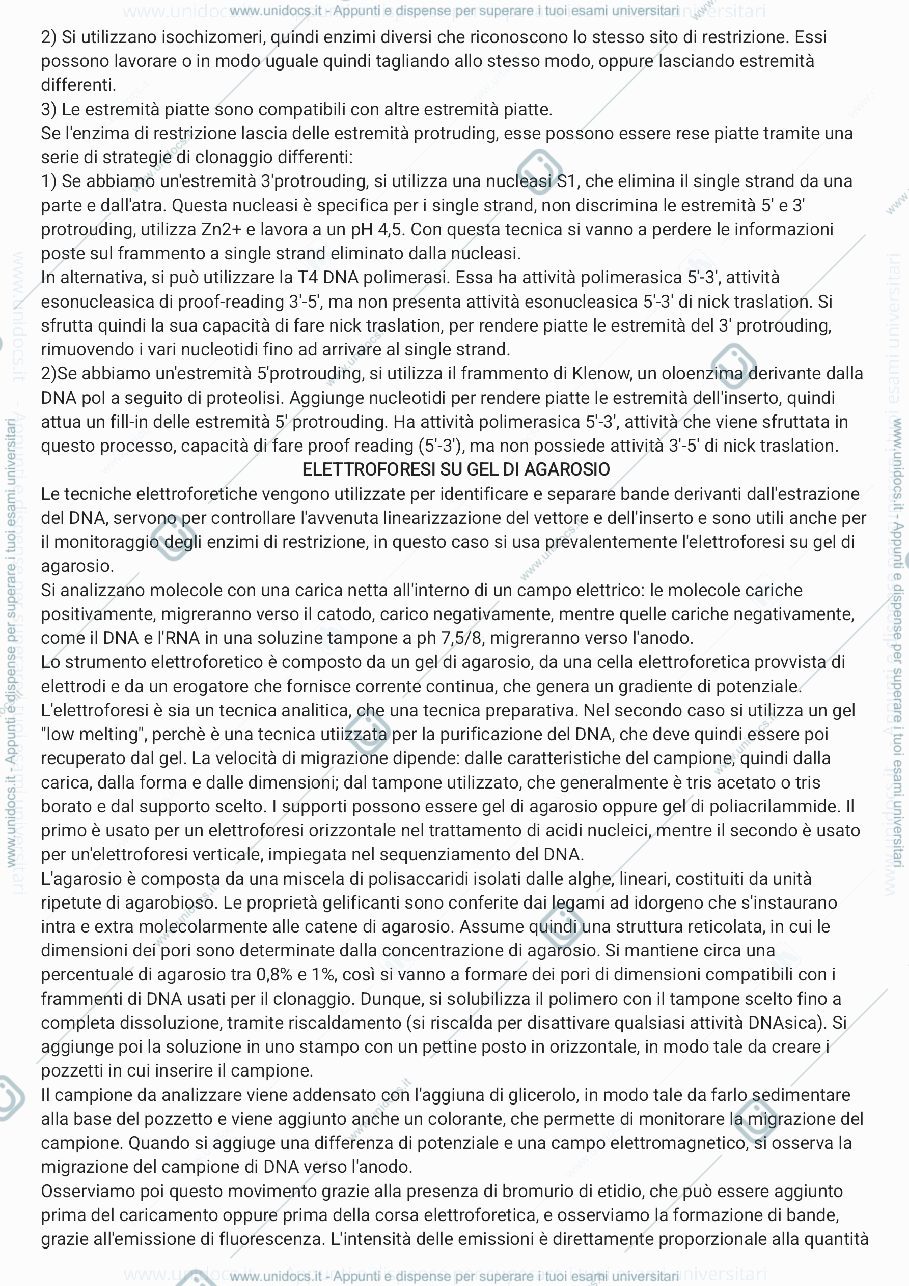 www.unidocs.it - Appunti e dispense per superare i tuoi esami universitari

2) Si utilizzano isochizomeri, quindi enzimi diversi che riconoscono lo stesso sito di restrizione. Essi possono lavorare o in modo uguale quindi tagliando allo stesso modo, oppure lasciando estremità differenti.

3) Le estremità piatte sono compatibili con altre estremità piatte.

Se l'enzima di restrizione lascia delle estremità protruding, esse possono essere rese piatte tramite una serie di strategie di clonaggio differenti:

1) Se abbiamo un'estremità 3'protrouding, si utilizza una nucleasi S1, che elimina il single strand da una parte e dall'atra. Questa nucleasi è specifica per i single strand, non discrimina le estremità 5' e 3' protrouding, utilizza Zn2+ e lavora a un pH 4,5. Con questa tecnica si vanno a perdere le informazioni poste sul frammento a single strand eliminato dalla nucleasi.

In alternativa, si può utilizzare la T4 DNA polimerasi. Essa ha attività polimerasica 5'-3', attività esonucleasica di proof-reading 3'-5', ma non presenta attività esonucleasica 5'-3' di nick traslation. Si sfrutta quindi la sua capacità di fare nick traslation, per rendere piatte le estremità del 3' protrouding, rimuovendo i vari nucleotidi fino ad arrivare al single strand.

2)Se abbiamo un'estremità 5'protrouding, si utilizza il frammento di Klenow, un oloenzima derivante dalla DNA pol a seguito di proteolisi. Aggiunge nucleotidi per rendere piatte le estremità dell'inserto, quindi attua un fill-in delle estremità 5' protrouding. Ha attività polimerasica 5'-3', attività che viene sfruttata in questo processo, capacità di fare proof reading (5'-3'), ma non possiede attività 3'-5' di nick traslation.

ELETTROFORESI SU GEL DI AGAROSIO

Le tecniche elettroforetiche vengono utilizzate per identificare e separare bande derivanti dall'estrazione del DNA, servono per controllare l'avvenuta linearizzazione del vettore e dell'inserto e sono utili anche per il monitoraggio degli enzimi di restrizione, in questo caso si usa prevalentemente l'elettroforesi su gel di agarosio.

Si analizzano molecole con una carica netta all'interno di un campo elettrico: le molecole cariche positivamente, migreranno verso il catodo, carico negativamente, mentre quelle cariche negativamente, come il DNA e l'RNA in una soluzine tampone a ph 7,5/8, migreranno verso l'anodo.

Lo strumento elettroforetico è composto da un gel di agarosio, da una cella elettroforetica provvista di elettrodi e da un erogatore che fornisce corrente continua, che genera un gradiente di potenziale.

L'elettroforesi è sia un tecnica analitica, che una tecnica preparativa. Nel secondo caso si utilizza un gel "low melting", perchè è una tecnica utiizzata per la purificazione del DNA, che deve quindi essere poi recuperato dal gel. La velocità di migrazione dipende: dalle caratteristiche del campione, quindi dalla carica, dalla forma e dalle dimensioni; dal tampone utilizzato, che generalmente è tris acetato o tris borato e dal supporto scelto. I supporti possono essere gel di agarosio oppure gel di poliacrilammide. Il primo è usato per un elettroforesi orizzontale nel trattamento di acidi nucleici, mentre il secondo è usato per un'elettroforesi verticale, impiegata nel sequenziamento del DNA.

L'agarosio è composta da una miscela di polisaccaridi isolati dalle alghe, lineari, costituiti da unità ripetute di agarobioso. Le proprietà gelificanti sono conferite dai legami ad idorgeno che s'instaurano intra e extra molecolarmente alle catene di agarosio. Assume quindi una struttura reticolata, in cui le dimensioni dei pori sono determinate dalla concentrazione di agarosio. Si mantiene circa una percentuale di agarosio tra 0,8% e 1%, così si vanno a formare dei pori di dimensioni compatibili con i frammenti di DNA usati per il clonaggio. Dunque, si solubilizza il polimero con il tampone scelto fino a completa dissoluzione, tramite riscaldamento (si riscalda per disattivare qualsiasi attività DNAsica). Si aggiunge poi la soluzione in uno stampo con un pettine posto in orizzontale, in modo tale da creare i pozzetti in cui inserire il campione.

Il campione da analizzare viene addensato con l'aggiuna di glicerolo, in modo tale da farlo sedimentare alla base del pozzetto e viene aggiunto anche un colorante, che permette di monitorare la migrazione del campione. Quando si aggiuge una differenza di potenziale e una campo elettromagnetico, si osserva la migrazione del campione di DNA verso l'anodo.

Osserviamo poi questo movimento grazie alla presenza di bromurio di etidio, che può essere aggiunto prima del caricamento oppure prima della corsa elettroforetica, e osserviamo la formazione di bande, grazie all'emissione di fluorescenza. L'intensità delle emissioni è direttamente proporzionale alla quantità

www.unidocs.it - Appunti e dispense per superare i tuoi esami universitari